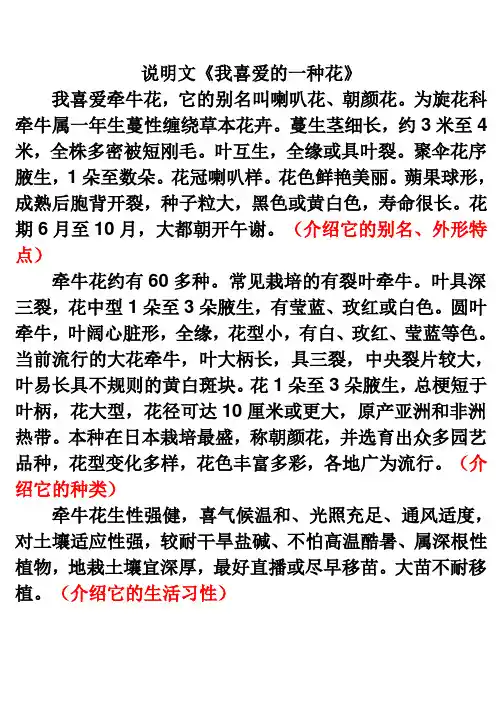 说明文《我喜爱的一种花》

我喜爱牵牛花，它的别名叫喇叭花、朝颜花。为旋花科牵牛属一年生蔓性缠绕草本花卉。蔓生茎细长，约 3 米至 4 米，全株多密被短刚毛。叶互生，全缘或具叶裂。聚伞花序腋生，1 朵至数朵。花冠喇叭样。花色鲜艳美丽。蒴果球形，成熟后胞背开裂，种子粒大，黑色或黄白色，寿命很长。花期 6 月至 10 月，大都朝开午谢。（介绍它的别名、外形特点）

牵牛花约有 60 多种。常见栽培的有裂叶牵牛。叶具深三裂，花中型 1 朵至 3 朵腋生，有莹蓝、玫红或白色。圆叶牵牛，叶阔心脏形，全缘，花型小，有白、玫红、莹蓝等色。当前流行的大花牵牛，叶大柄长，具三裂，中央裂片较大，叶易长具不规则的黄白斑块。花 1 朵至 3 朵腋生，总梗短于叶柄，花大型，花径可达 10 厘米或更大，原产亚洲和非洲热带。本种在日本栽培最盛，称朝颜花，并选育出众多园艺品种，花型变化多样，花色丰富多彩，各地广为流行。（介绍它的种类）

牵牛花生性强健，喜气候温和、光照充足、通风适度，对土壤适应性强，较耐干旱盐碱、不怕高温酷暑、属深根性植物，地栽土壤宜深厚，最好直播或尽早移苗。大苗不耐移植。（介绍它的生活习性）